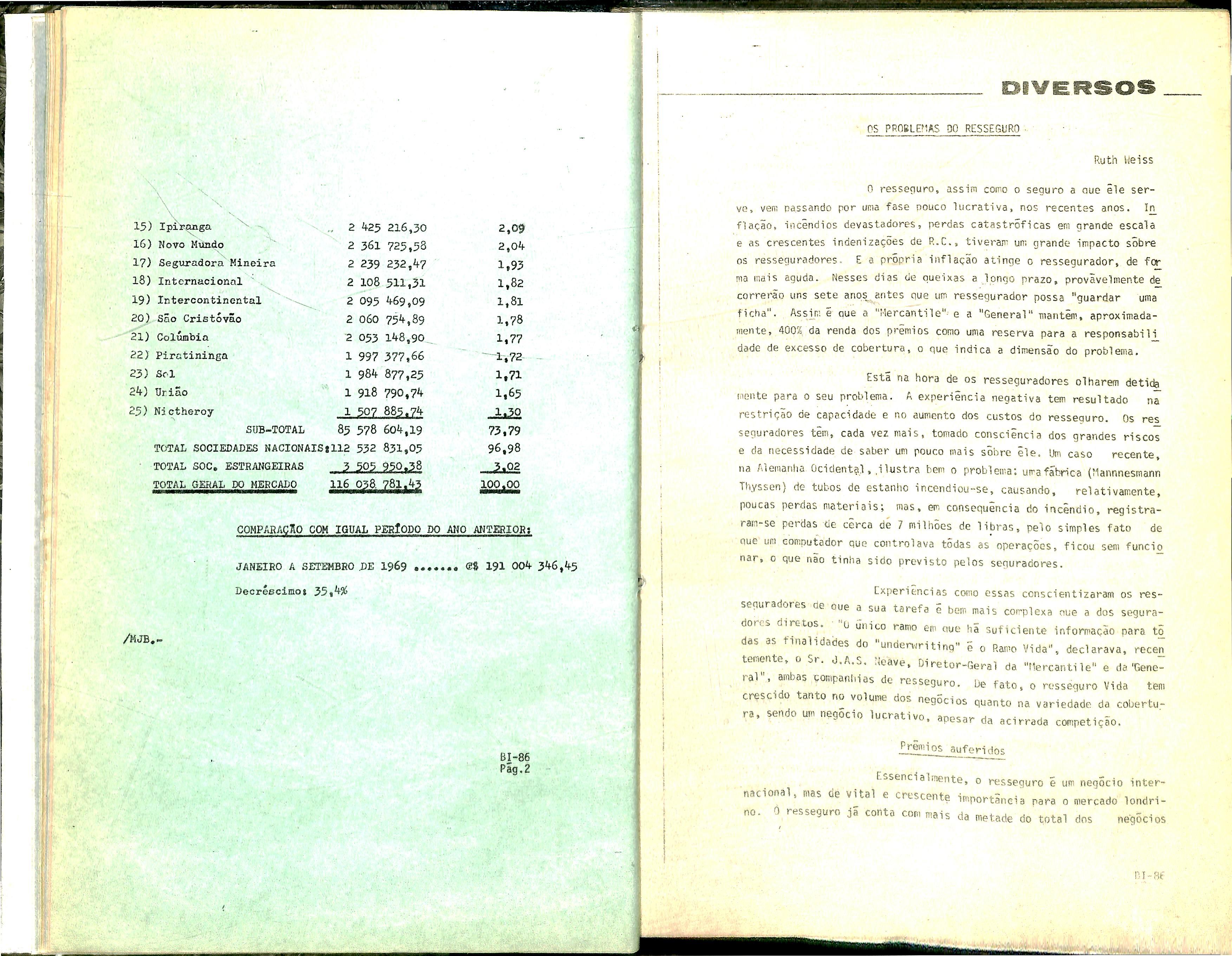 | | | |
|---|---|---|
| 15) Ipiranga | 2 425 216,30 | 2,09 |
| 16) Novo Mundo | 2 361 725,58 | 2,04 |
| 17) Seguradora Mineira | 2 239 232,47 | 1,93 |
| 18) Internacional | 2 108 511,31 | 1,82 |
| 19) Intercontinental | 2 095 469,09 | 1,81 |
| 20) São Cristóvão | 2 060 754,89 | 1,78 |
| 21) Colúmbia | 2 053 148,90 | 1,77 |
| 22) Piratininga | 1 997 377,66 | 1,72 |
| 23) Sol | 1 984 877,25 | 1,71 |
| 24) União | 1 918 790,74 | 1,65 |
| 25) Nictheroy | 1 507 885,74 | 1,30 |
| SUB-TOTAL | 85 578 604,19 | 73,79 |
| TOTAL SOCIEDADES NACIONAIS: | 112 532 831,05 | 96,98 |
| TOTAL SOC. ESTRANGEIRAS | 3 505 950,38 | 3,02 |
| TOTAL GERAL DO MERCADO | 116 038 781,43 | 100,00 |

COMPARAÇÃO COM IGUAL PERÍODO DO ANO ANTERIOR:

JANEIRO A SETEMBRO DE 1969 ....... C$ 191 004 346,45

Decréscimo: 35,4%

/MJB.-

BI-86
Pág.2

DIVERSOS

OS PROBLEMAS DO RESSEGURO

Ruth Weiss

O resseguro, assim como o seguro a que êle serve, vem passando por uma fase pouco lucrativa, nos recentes anos. Inflação, incêndios devastadores, perdas catastróficas em grande escala e as crescentes indenizações de R.C., tiveram um grande impacto sôbre os resseguradores. E a própria inflação atinge o ressegurador, de forma mais aguda. Nesses dias de queixas a longo prazo, provàvelmente decorrerão uns sete anos antes que um ressegurador possa "guardar uma ficha". Assim é que a "Mercantile" e a "General" mantêm, aproximadamente, 400% da renda dos prêmios como uma reserva para a responsabilidade de excesso de cobertura, o que indica a dimensão do problema.

Está na hora de os resseguradores olharem detidamente para o seu problema. A experiência negativa tem resultado na restrição de capacidade e no aumento dos custos do resseguro. Os resseguradores têm, cada vez mais, tomado consciência dos grandes riscos e da necessidade de saber um pouco mais sôbre êle. Um caso recente, na Alemanha Ocidental, ilustra bem o problema: uma fábrica (Mannnesmann Thyssen) de tubos de estanho incendiou-se, causando, relativamente, poucas perdas materiais; mas, em consequência do incêndio, registraram-se perdas de cêrca de 7 milhões de libras, pelo simples fato de que um computador que controlava tôdas as operações, ficou sem funcionar, o que não tinha sido previsto pelos seguradores.

Experiências como essas conscientizaram os resseguradores de que a sua tarefa é bem mais complexa que a dos seguradores diretos. "O único ramo em que há suficiente informação para tôdas as finalidades do "underwriting" é o Ramo Vida", declarava, recentemente, o Sr. J.A.S. Neave, Diretor-Geral da "Mercantile" e da "General", ambas companhias de resseguro. De fato, o resseguro Vida tem crescido tanto no volume dos negócios quanto na variedade da cobertura, sendo um negócio lucrativo, apesar da acirrada competição.

Prêmios auferidos

Essencialmente, o resseguro é um negócio internacional, mas de vital e crescente importância para o mercado londrino. O resseguro já conta com mais da metade do total dos negócios

BI-86